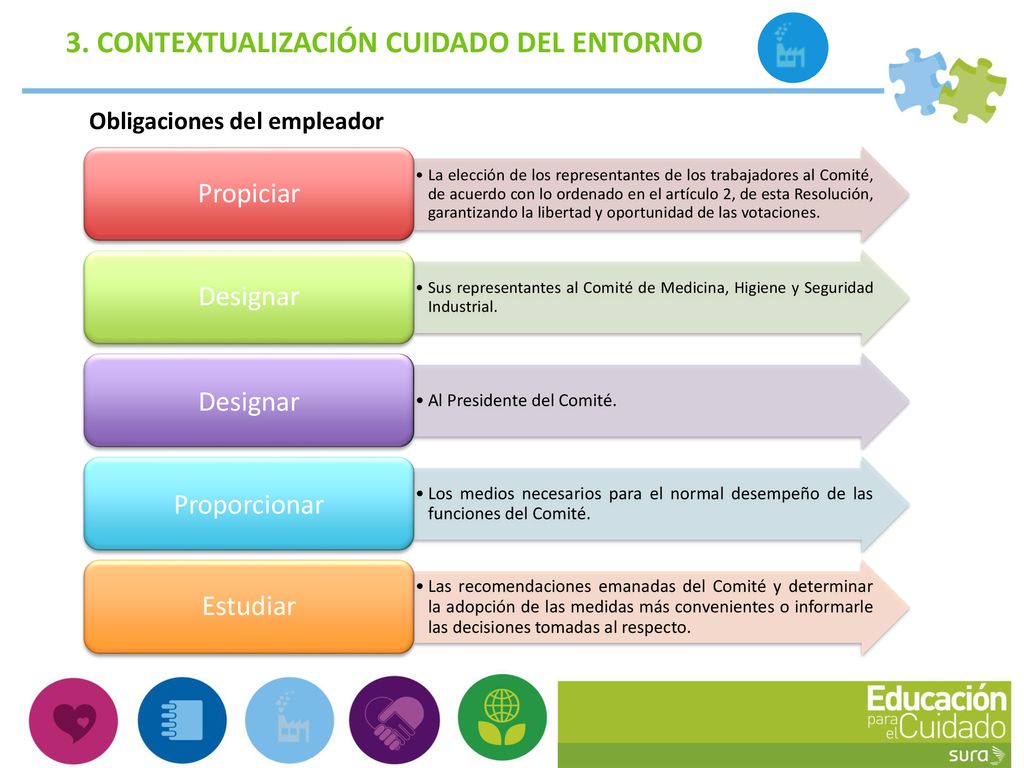 3. CONTEXTUALIZACIÓN CUIDADO DEL ENTORNO

Obligaciones del empleador

Propiciar

• La elección de los representantes de los trabajadores al Comité, de acuerdo con lo ordenado en el artículo 2, de esta Resolución, garantizando la libertad y oportunidad de las votaciones.

Designar

• Sus representantes al Comité de Medicina, Higiene y Seguridad Industrial.

Designar

• Al Presidente del Comité.

Proporcionar

• Los medios necesarios para el normal desempeño de las funciones del Comité.

Estudiar

• Las recomendaciones emanadas del Comité y determinar la adopción de las medidas más convenientes o informarle las decisiones tomadas al respecto.

Educación para el Cuidado
sura